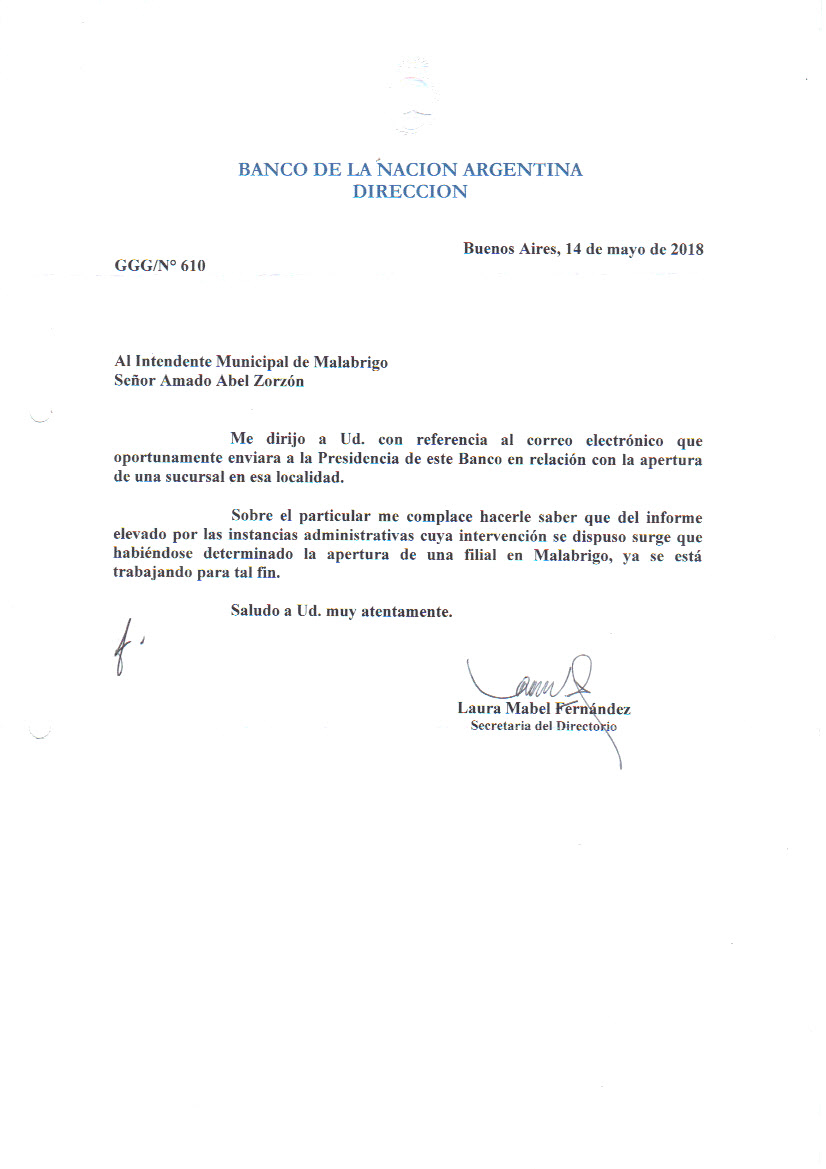 BANCO DE LA NACION ARGENTINA
DIRECCION

Buenos Aires, 14 de mayo de 2018

GGG/N° 610

Al Intendente Municipal de Malabrigo
Señor Amado Abel Zorzón

Me dirijo a Ud. con referencia al correo electrónico que oportunamente enviara a la Presidencia de este Banco en relación con la apertura de una sucursal en esa localidad.

Sobre el particular me complace hacerle saber que del informe elevado por las instancias administrativas cuya intervención se dispuso surge que habiéndose determinado la apertura de una filial en Malabrigo, ya se está trabajando para tal fin.

Saludo a Ud. muy atentamente.

Laura Mabel Fernández
Secretaria del Directorio